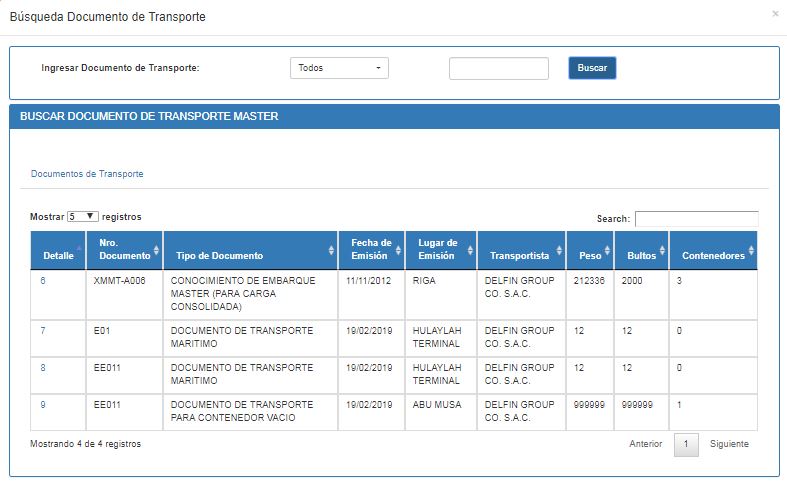 Búsqueda Documento de Transporte

×

Ingresar Documento de Transporte: Todos Buscar

BUSCAR DOCUMENTO DE TRANSPORTE MASTER

Documentos de Transporte

Mostrar 5 registros

Search:

| Detalle | Nro. Documento | Tipo de Documento | Fecha de Emisión | Lugar de Emisión | Transportista | Peso | Bultos | Contenedores |
|---|---|---|---|---|---|---|---|---|
| 6 | XMMT-A006 | CONOCIMIENTO DE EMBARQUE MASTER (PARA CARGA CONSOLIDADA) | 11/11/2012 | RIGA | DELFIN GROUP CO. S.A.C. | 212336 | 2000 | 3 |
| 7 | E01 | DOCUMENTO DE TRANSPORTE MARITIMO | 19/02/2019 | HULAYLAH TERMINAL | DELFIN GROUP CO. S.A.C. | 12 | 12 | 0 |
| 8 | EE011 | DOCUMENTO DE TRANSPORTE MARITIMO | 19/02/2019 | HULAYLAH TERMINAL | DELFIN GROUP CO. S.A.C. | 12 | 12 | 0 |
| 9 | EE011 | DOCUMENTO DE TRANSPORTE PARA CONTENEDOR VACIO | 19/02/2019 | ABU MUSA | DELFIN GROUP CO. S.A.C. | 999999 | 999999 | 1 |

Mostrando 4 de 4 registros

Anterior 1 Siguiente